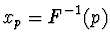 $x_p = F^{-1}(p)$